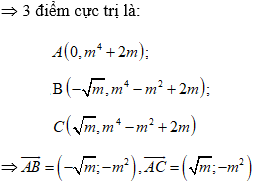 $\Rightarrow$ 3 điểm cực trị là:

$A\left(0, m^4+2m\right);$

$B\left(-\sqrt{m}, m^4-m^2+2m\right);$

$C\left(\sqrt{m}, m^4-m^2+2m\right)$

$\Rightarrow \overline{AB}=\left(-\sqrt{m};-m^2\right), \overline{AC}=\left(\sqrt{m};-m^2\right)$